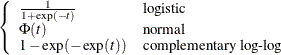 $\begin{cases} \frac{1}{1+\exp(-t)} & \text{logistic} \\ \Phi(t) & \text{normal} \\ 1-\exp(-\exp(t)) & \text{complementary log-log} \end{cases}$